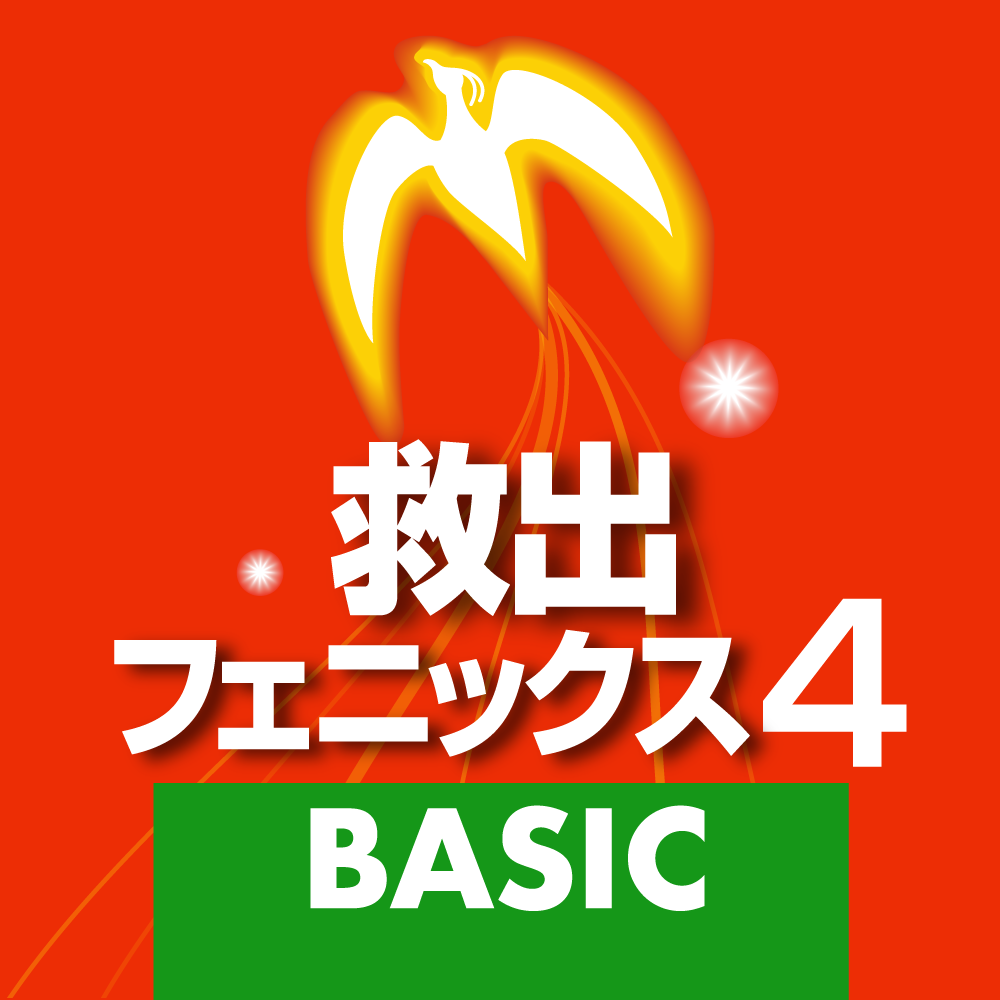 救出
フェニックス4
BASIC